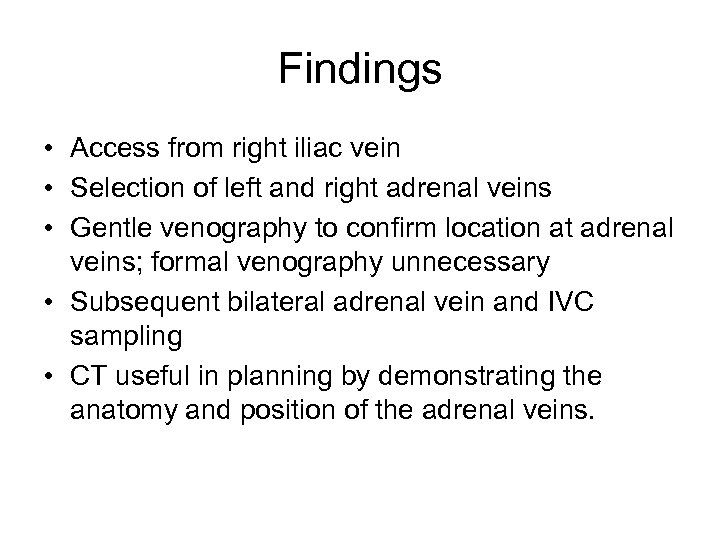 Findings

• Access from right iliac vein
• Selection of left and right adrenal veins
• Gentle venography to confirm location at adrenal veins; formal venography unnecessary
• Subsequent bilateral adrenal vein and IVC sampling
• CT useful in planning by demonstrating the anatomy and position of the adrenal veins.